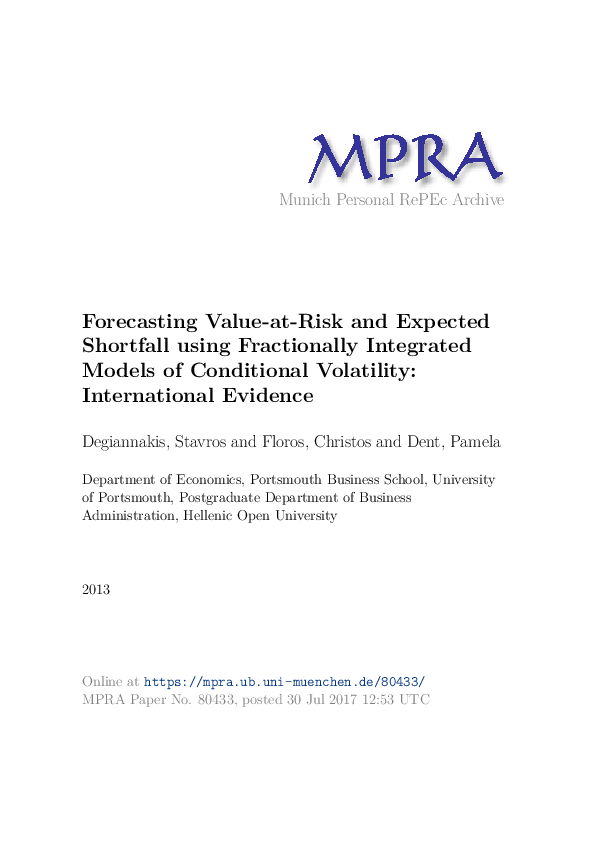 MPRA
Munich Personal RePEc Archive

Forecasting Value-at-Risk and Expected Shortfall using Fractionally Integrated Models of Conditional Volatility: International Evidence

Degiannakis, Stavros and Floros, Christos and Dent, Pamela

Department of Economics, Portsmouth Business School, University of Portsmouth, Postgraduate Department of Business Administration, Hellenic Open University

2013

Online at https://mpra.ub.uni-muenchen.de/80433/
MPRA Paper No. 80433, posted 30 Jul 2017 12:53 UTC